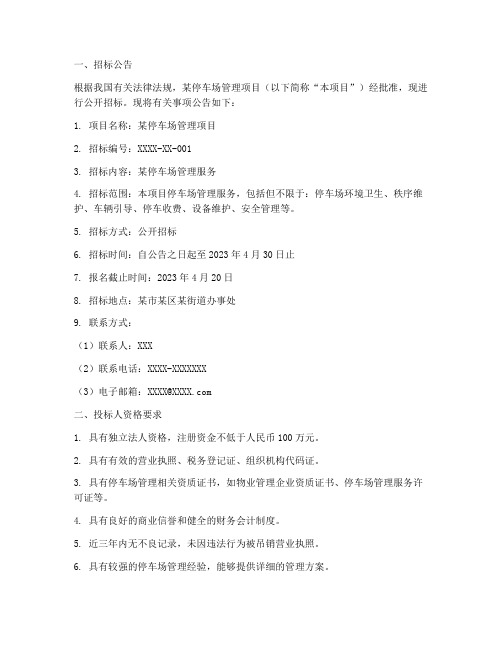 一、招标公告

根据我国有关法律法规，某停车场管理项目（以下简称“本项目”）经批准，现进行公开招标。现将有关事项公告如下：

1. 项目名称：某停车场管理项目

2. 招标编号：XXXX-XX-001

3. 招标内容：某停车场管理服务

4. 招标范围：本项目停车场管理服务，包括但不限于：停车场环境卫生、秩序维护、车辆引导、停车收费、设备维护、安全管理等。

5. 招标方式：公开招标

6. 招标时间：自公告之日起至 2023 年 4 月 30 日止

7. 报名截止时间：2023 年 4 月 20 日

8. 招标地点：某市某区某街道办事处

9. 联系方式：

（1）联系人：XXX

（2）联系电话：XXXX-XXXXXXX

（3）电子邮箱：XXXX@XXXX.com

二、投标人资格要求

1. 具有独立法人资格，注册资金不低于人民币 100 万元。

2. 具有有效的营业执照、税务登记证、组织机构代码证。

3. 具有停车场管理相关资质证书，如物业管理企业资质证书、停车场管理服务许可证等。

4. 具有良好的商业信誉和健全的财务会计制度。

5. 近三年内无不良记录，未因违法行为被吊销营业执照。

6. 具有较强的停车场管理经验，能够提供详细的管理方案。